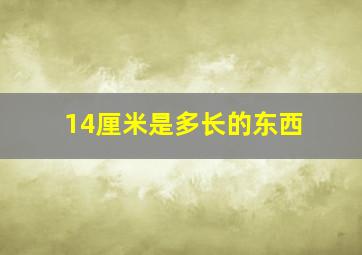 14厘米是多长的东西